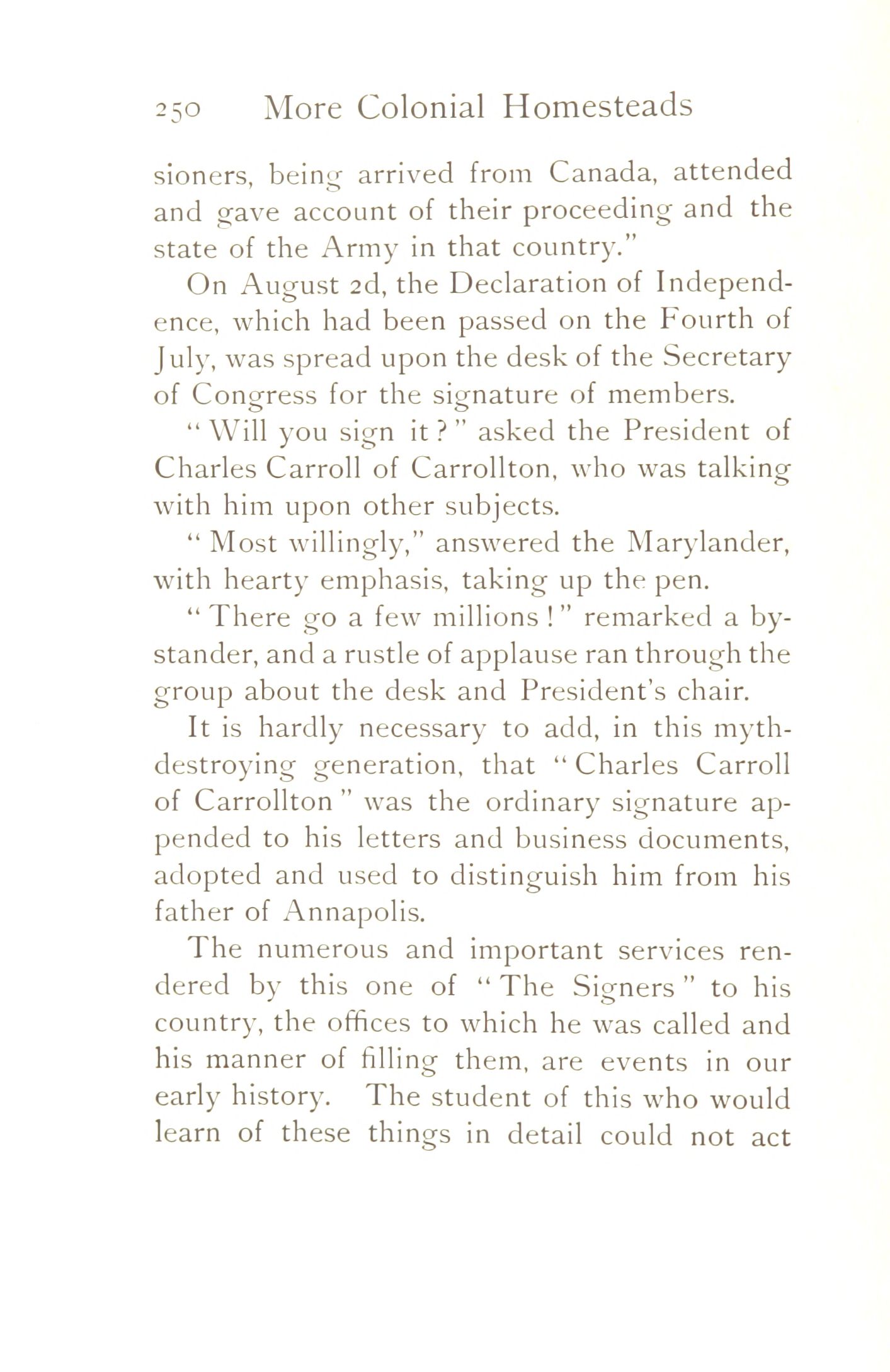 250 More Colonial Homesteads

sioners, being arrived from Canada, attended and gave account of their proceeding and the state of the Army in that country."

On August 2d, the Declaration of Independence, which had been passed on the Fourth of July, was spread upon the desk of the Secretary of Congress for the signature of members.

"Will you sign it?" asked the President of Charles Carroll of Carrollton, who was talking with him upon other subjects.

"Most willingly," answered the Marylander, with hearty emphasis, taking up the pen.

"There go a few millions!" remarked a bystander, and a rustle of applause ran through the group about the desk and President's chair.

It is hardly necessary to add, in this myth-destroying generation, that "Charles Carroll of Carrollton" was the ordinary signature appended to his letters and business documents, adopted and used to distinguish him from his father of Annapolis.

The numerous and important services rendered by this one of "The Signers" to his country, the offices to which he was called and his manner of filling them, are events in our early history. The student of this who would learn of these things in detail could not act